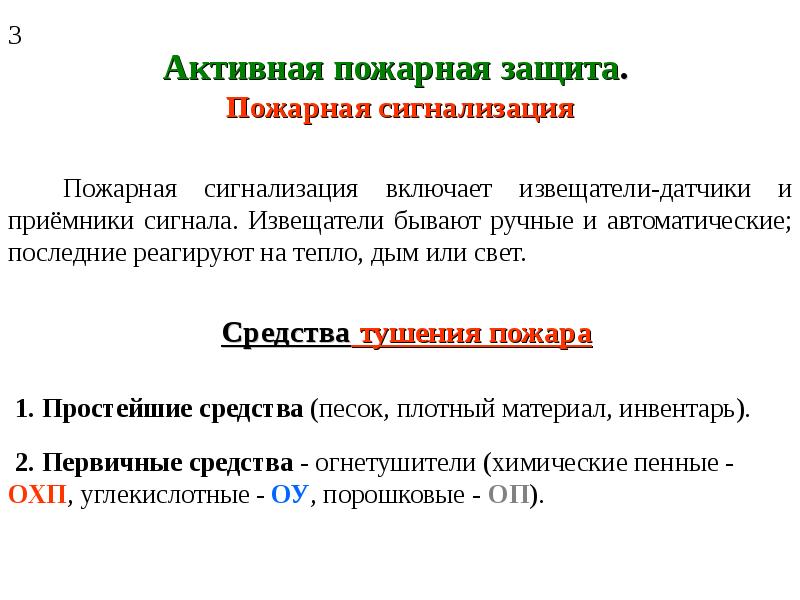 3

Активная пожарная защита.

Пожарная сигнализация

Пожарная сигнализация включает извещатели-датчики и приёмники сигнала. Извещатели бывают ручные и автоматические; последние реагируют на тепло, дым или свет.

Средства тушения пожара

1. Простейшие средства (песок, плотный материал, инвентарь).

2. Первичные средства - огнетушители (химические пенные - ОХП, углекислотные - ОУ, порошковые - ОП).